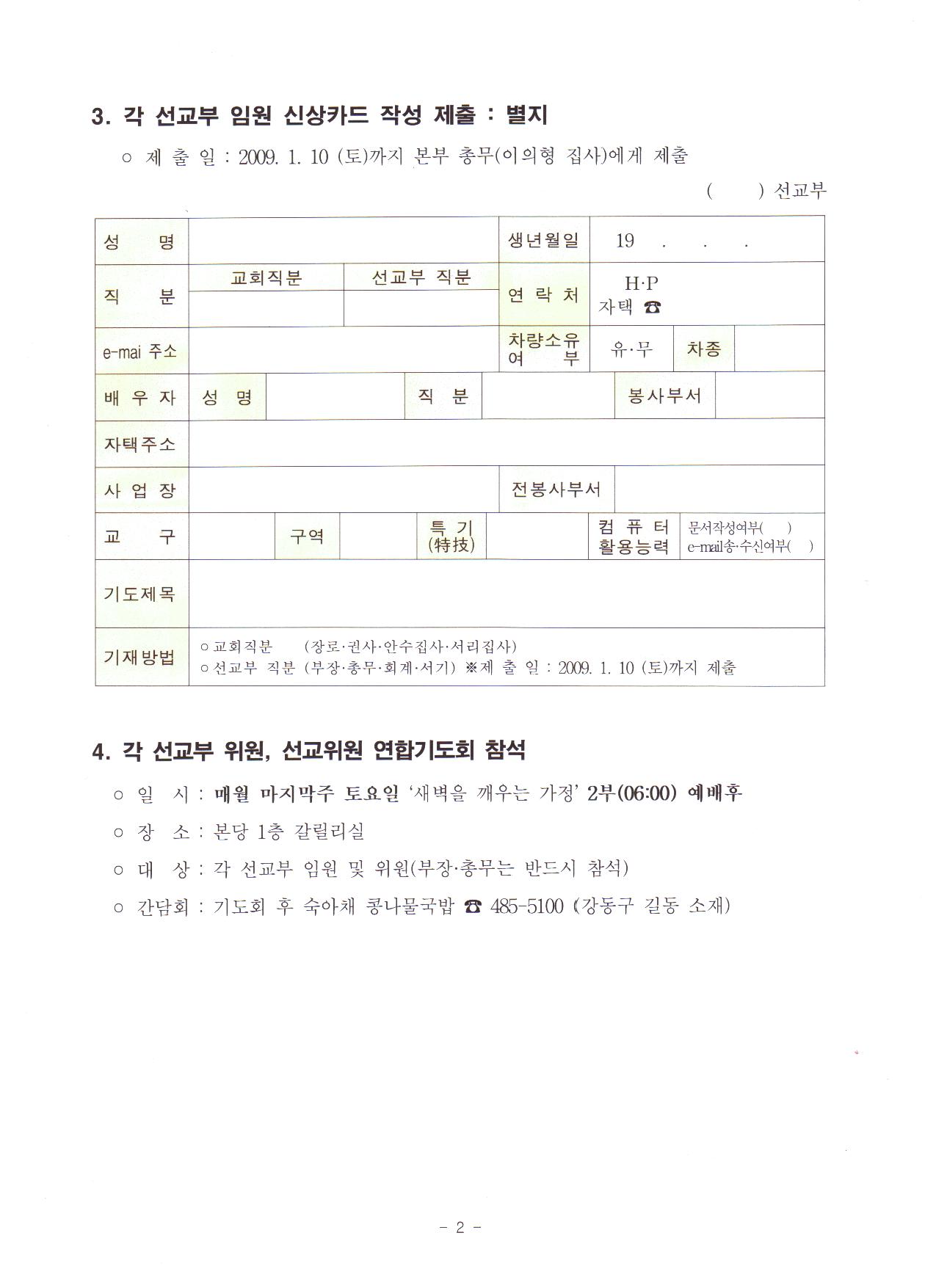 3. 각 선교부 임원 신상카드 작성 제출 : 별지

○ 제 출 일 : 2009. 1. 10 (토)까지 본부 총무(이의형 집사)에게 제출

( ) 선교부

| 성 명 | | | | 생년월일 | 19 . . . | | |
|---|---|---|---|---|---|---|---|
| 직 분 | 교회직분 | 선교부 직분 | | 연 락 처 | H·P 자택 ☎ | | |
| e-mai 주소 | | | | 차량소유 여 부 | 유·무 | 차종 | |
| 배 우 자 | 성 명 | | 직 분 | | 봉사부서 | | |
| 자택주소 | | | | | | | |
| 사 업 장 | | | | 전봉사부서 | | | |
| 교 구 | | 구역 | | 특 기 (特技) | | 컴 퓨 터 활용능력 | 문서작성여부( ) e-mail송·수신여부( ) |
| 기도제목 | | | | | | | |
| 기재방법 | ○교회직분 (장로·권사·안수집사·서리집사) ○선교부 직분 (부장·총무·회계·서기) ※제 출 일 : 2009. 1. 10 (토)까지 제출 | | | | | | |

4. 각 선교부 위원, 선교위원 연합기도회 참석

○ 일 시 : 매월 마지막주 토요일 '새벽을 깨우는 가정' 2부(06:00) 예배후

○ 장 소 : 본당 1층 갈릴리실

○ 대 상 : 각 선교부 임원 및 위원(부장·총무는 반드시 참석)

○ 간담회 : 기도회 후 숙아채 콩나물국밥 ☎ 485-5100 (강동구 길동 소재)

- 2 -